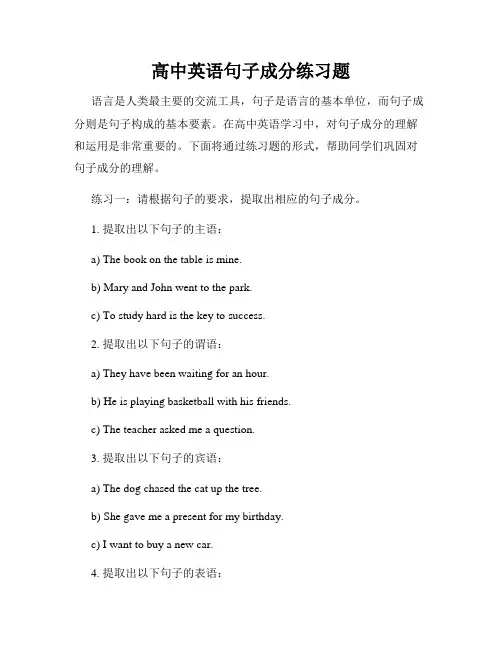 高中英语句子成分练习题

语言是人类最主要的交流工具，句子是语言的基本单位，而句子成分则是句子构成的基本要素。在高中英语学习中，对句子成分的理解和运用是非常重要的。下面将通过练习题的形式，帮助同学们巩固对句子成分的理解。

练习一：请根据句子的要求，提取出相应的句子成分。

1. 提取出以下句子的主语：

a) The book on the table is mine.

b) Mary and John went to the park.

c) To study hard is the key to success.

2. 提取出以下句子的谓语：

a) They have been waiting for an hour.

b) He is playing basketball with his friends.

c) The teacher asked me a question.

3. 提取出以下句子的宾语：

a) The dog chased the cat up the tree.

b) She gave me a present for my birthday.

c) I want to buy a new car.

4. 提取出以下句子的表语：